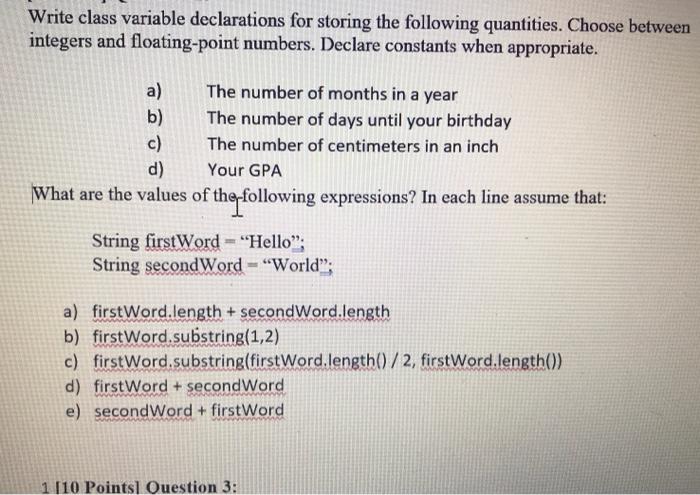 Write class variable declarations for storing the following quantities. Choose between integers and floating-point numbers. Declare constants when appropriate.

a) The number of months in a year
b) The number of days until your birthday
c) The number of centimeters in an inch
d) Your GPA

What are the values of the following expressions? In each line assume that:

String firstWord = "Hello";
String secondWord = "World";

a) firstWord.length + secondWord.length
b) firstWord.substring(1,2)
c) firstWord.substring(firstWord.length() / 2, firstWord.length())
d) firstWord + secondWord
e) secondWord + firstWord

1 [10 Points] Question 3: